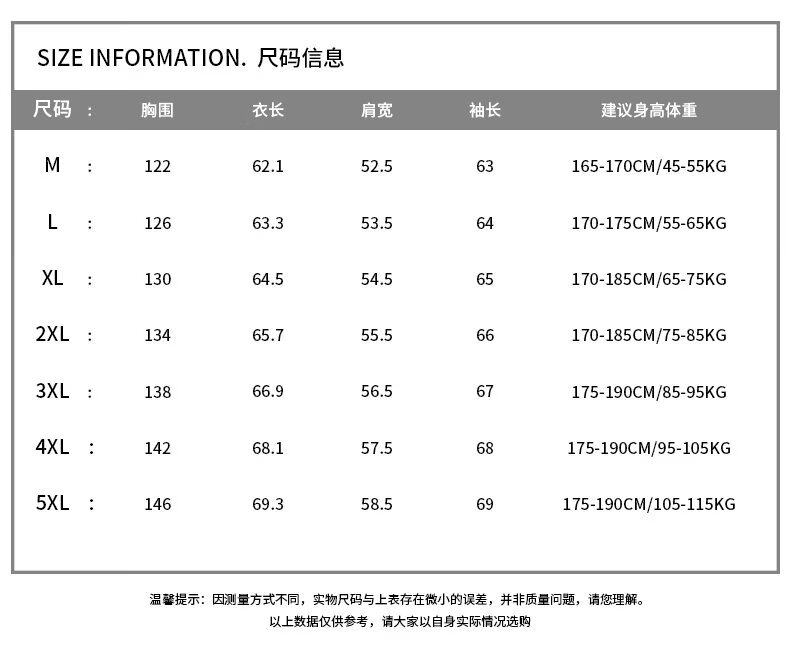 SIZE INFORMATION. 尺码信息

| 尺码 : | 胸围 | 衣长 | 肩宽 | 袖长 | 建议身高体重 |
|---|---|---|---|---|---|
| M : | 122 | 62.1 | 52.5 | 63 | 165-170CM/45-55KG |
| L : | 126 | 63.3 | 53.5 | 64 | 170-175CM/55-65KG |
| XL : | 130 | 64.5 | 54.5 | 65 | 170-185CM/65-75KG |
| 2XL : | 134 | 65.7 | 55.5 | 66 | 170-185CM/75-85KG |
| 3XL : | 138 | 66.9 | 56.5 | 67 | 175-190CM/85-95KG |
| 4XL : | 142 | 68.1 | 57.5 | 68 | 175-190CM/95-105KG |
| 5XL : | 146 | 69.3 | 58.5 | 69 | 175-190CM/105-115KG |

温馨提示：因测量方式不同，实物尺码与上表存在微小的误差，并非质量问题，请您理解。
以上数据仅供参考，请大家以自身实际情况选购